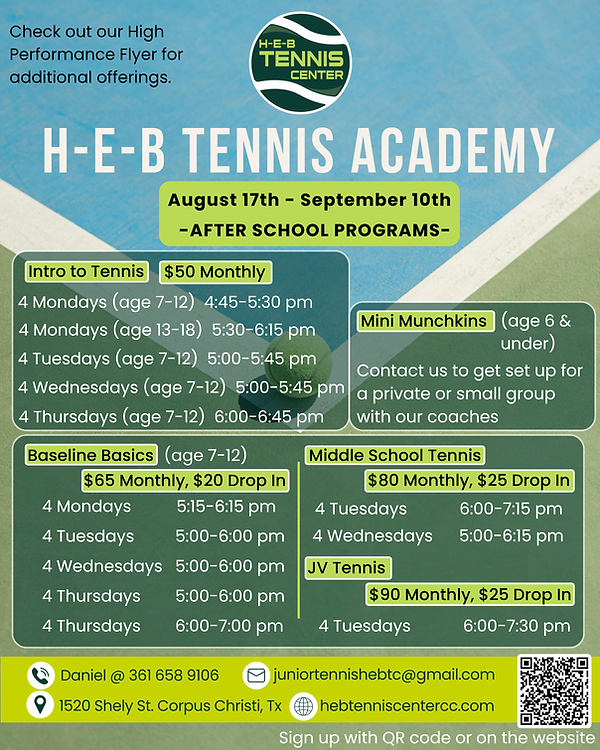 Check out our High Performance Flyer for additional offerings.

H-E-B TENNIS CENTER

H-E-B TENNIS ACADEMY

August 17th - September 10th
-AFTER SCHOOL PROGRAMS-

Intro to Tennis $50 Monthly
4 Mondays (age 7-12) 4:45-5:30 pm
4 Mondays (age 13-18) 5:30-6:15 pm
4 Tuesdays (age 7-12) 5:00-5:45 pm
4 Wednesdays (age 7-12) 5:00-5:45 pm
4 Thursdays (age 7-12) 6:00-6:45 pm

Mini Munchkins (age 6 & under)
Contact us to get set up for a private or small group with our coaches

Baseline Basics (age 7-12)
$65 Monthly, $20 Drop In
4 Mondays 5:15-6:15 pm
4 Tuesdays 5:00-6:00 pm
4 Wednesdays 5:00-6:00 pm
4 Thursdays 5:00-6:00 pm
4 Thursdays 6:00-7:00 pm

Middle School Tennis
$80 Monthly, $25 Drop In
4 Tuesdays 6:00-7:15 pm
4 Wednesdays 5:00-6:15 pm

JV Tennis
$90 Monthly, $25 Drop In
4 Tuesdays 6:00-7:30 pm

Daniel @ 361 658 9106
juniortennishebtc@gmail.com
1520 Shely St. Corpus Christi, Tx
hebtenniscentercc.com

Sign up with QR code or on the website